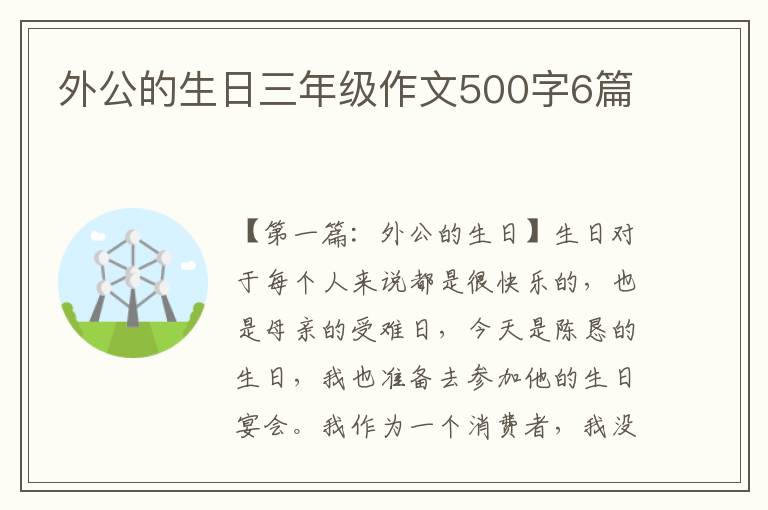 外公的生日三年级作文500字6篇

【第一篇：外公的生日】生日对于每个人来说都是很快乐的，也是母亲的受难日，今天是陈恳的生日，我也准备去参加他的生日宴会。我作为一个消费者，我没